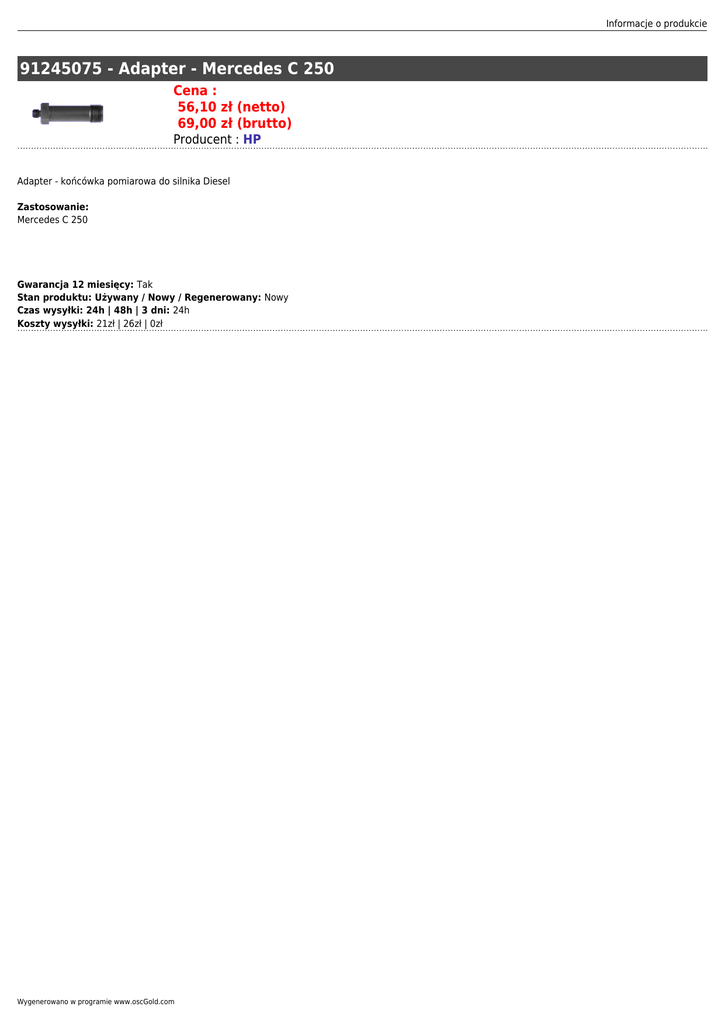 Informacje o produkcie

91245075 - Adapter - Mercedes C 250

Cena :
56,10 zł (netto)
69,00 zł (brutto)
Producent : HP

Adapter - końcówka pomiarowa do silnika Diesel

Zastosowanie:
Mercedes C 250

Gwarancja 12 miesięcy: Tak
Stan produktu: Używany / Nowy / Regenerowany: Nowy
Czas wysyłki: 24h | 48h | 3 dni: 24h
Koszty wysyłki: 21zł | 26zł | 0zł

Wygenerowano w programie www.oscGold.com